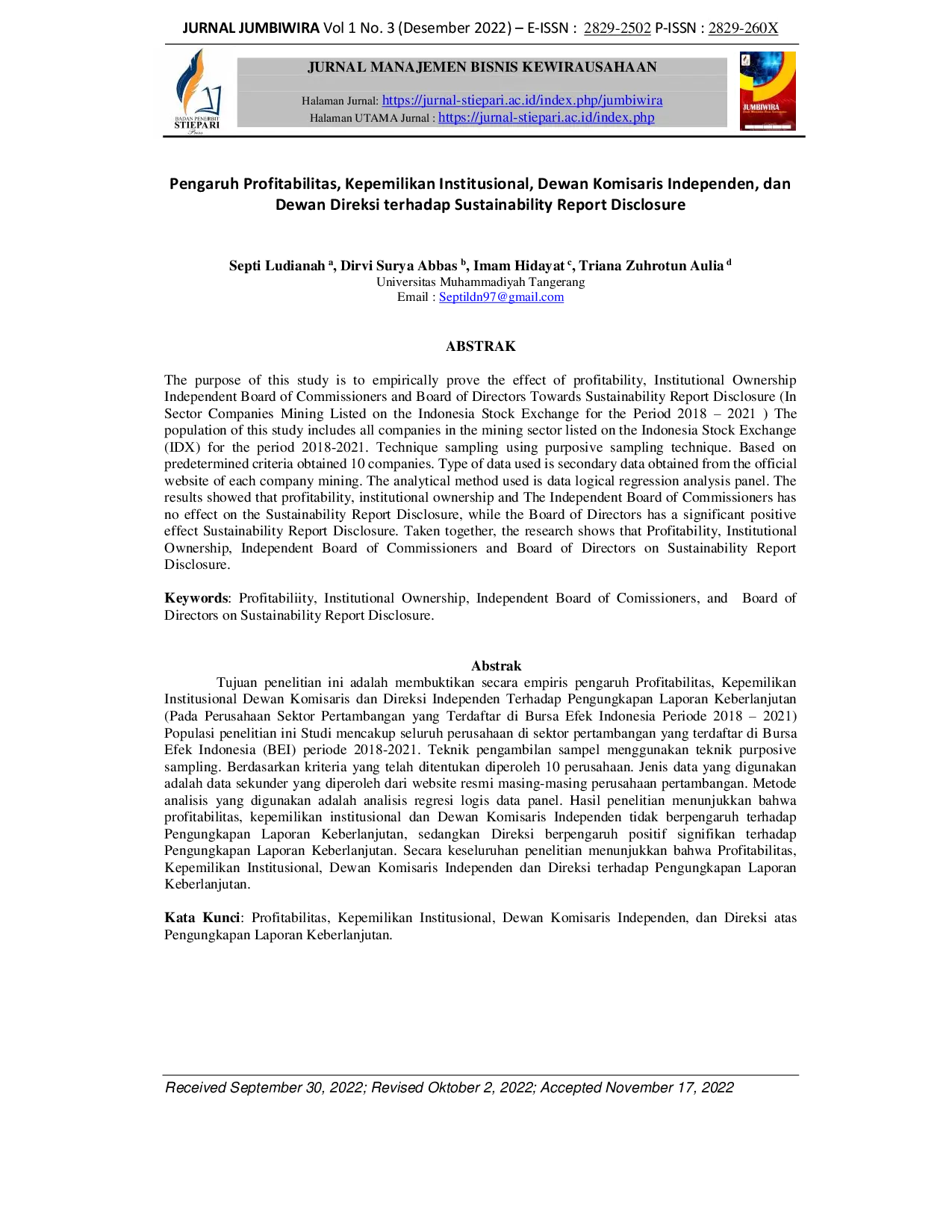 JURNAL JUMBIWIRA Vol 1 No. 3 (Desember 2022) – E-ISSN : 2829-2502 P-ISSN : 2829-260X

BADAN PENERBIT STIEPARI Press

JURNAL MANAJEMEN BISNIS KEWIRAUSAHAAN

Halaman Jurnal: https://jurnal-stiepari.ac.id/index.php/jumbiwira
Halaman UTAMA Jurnal : https://jurnal-stiepari.ac.id/index.php

JUMBIWIRA

Pengaruh Profitabilitas, Kepemilikan Institusional, Dewan Komisaris Independen, dan Dewan Direksi terhadap Sustainability Report Disclosure

Septi Ludianah $^{a}$, Dirvi Surya Abbas $^{b}$, Imam Hidayat $^{c}$, Triana Zuhrotun Aulia $^{d}$
Universitas Muhammadiyah Tangerang
Email : Septildn97@gmail.com

ABSTRAK

The purpose of this study is to empirically prove the effect of profitability, Institutional Ownership Independent Board of Commissioners and Board of Directors Towards Sustainability Report Disclosure (In Sector Companies Mining Listed on the Indonesia Stock Exchange for the Period 2018 – 2021 ) The population of this study includes all companies in the mining sector listed on the Indonesia Stock Exchange (IDX) for the period 2018-2021. Technique sampling using purposive sampling technique. Based on predetermined criteria obtained 10 companies. Type of data used is secondary data obtained from the official website of each company mining. The analytical method used is data logical regression analysis panel. The results showed that profitability, institutional ownership and The Independent Board of Commissioners has no effect on the Sustainability Report Disclosure, while the Board of Directors has a significant positive effect Sustainability Report Disclosure. Taken together, the research shows that Profitability, Institutional Ownership, Independent Board of Commissioners and Board of Directors on Sustainability Report Disclosure.

Keywords: Profitabiliity, Institutional Ownership, Independent Board of Comissioners, and Board of Directors on Sustainability Report Disclosure.

Abstrak

Tujuan penelitian ini adalah membuktikan secara empiris pengaruh Profitabilitas, Kepemilikan Institusional Dewan Komisaris dan Direksi Independen Terhadap Pengungkapan Laporan Keberlanjutan (Pada Perusahaan Sektor Pertambangan yang Terdaftar di Bursa Efek Indonesia Periode 2018 – 2021) Populasi penelitian ini Studi mencakup seluruh perusahaan di sektor pertambangan yang terdaftar di Bursa Efek Indonesia (BEI) periode 2018-2021. Teknik pengambilan sampel menggunakan teknik purposive sampling. Berdasarkan kriteria yang telah ditentukan diperoleh 10 perusahaan. Jenis data yang digunakan adalah data sekunder yang diperoleh dari website resmi masing-masing perusahaan pertambangan. Metode analisis yang digunakan adalah analisis regresi logis data panel. Hasil penelitian menunjukkan bahwa profitabilitas, kepemilikan institusional dan Dewan Komisaris Independen tidak berpengaruh terhadap Pengungkapan Laporan Keberlanjutan, sedangkan Direksi berpengaruh positif signifikan terhadap Pengungkapan Laporan Keberlanjutan. Secara keseluruhan penelitian menunjukkan bahwa Profitabilitas, Kepemilikan Institusional, Dewan Komisaris Independen dan Direksi terhadap Pengungkapan Laporan Keberlanjutan.

Kata Kunci: Profitabilitas, Kepemilikan Institusional, Dewan Komisaris Independen, dan Direksi atas Pengungkapan Laporan Keberlanjutan.

Received September 30, 2022; Revised Oktober 2, 2022; Accepted November 17, 2022